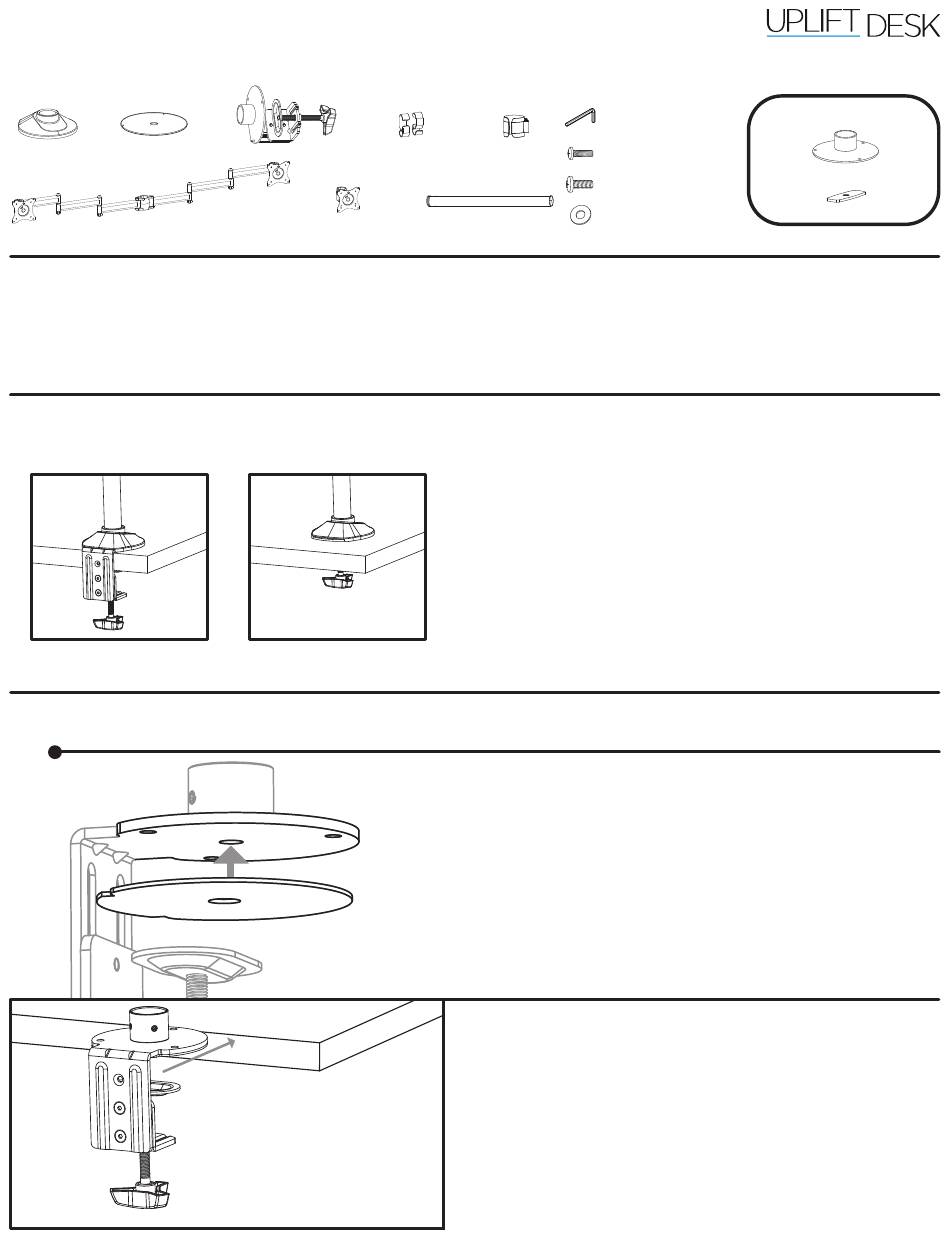 UPLIFT DESK